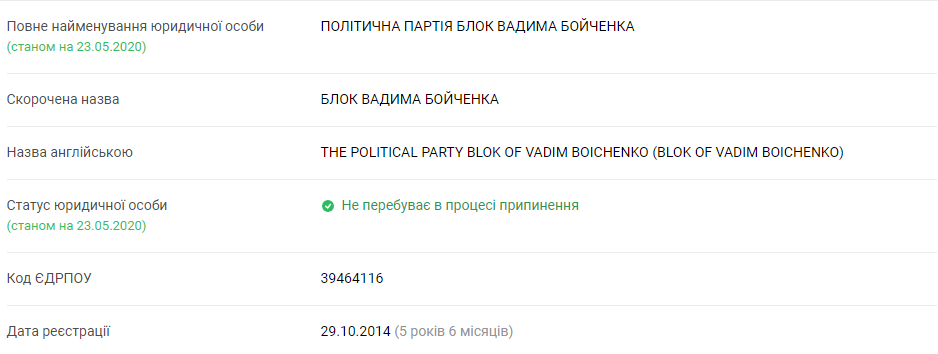 | | |
|---|---|
| Повне найменування юридичної особи (станом на 23.05.2020) | ПОЛІТИЧНА ПАРТІЯ БЛОК ВАДИМА БОЙЧЕНКА |
| Скорочена назва | БЛОК ВАДИМА БОЙЧЕНКА |
| Назва англійською | THE POLITICAL PARTY BLOK OF VADIM BOICHENKO (BLOK OF VADIM BOICHENKO) |
| Статус юридичної особи (станом на 23.05.2020) | Не перебуває в процесі припинення |
| Код ЄДРПОУ | 39464116 |
| Дата реєстрації | 29.10.2014 (5 років 6 місяців) |